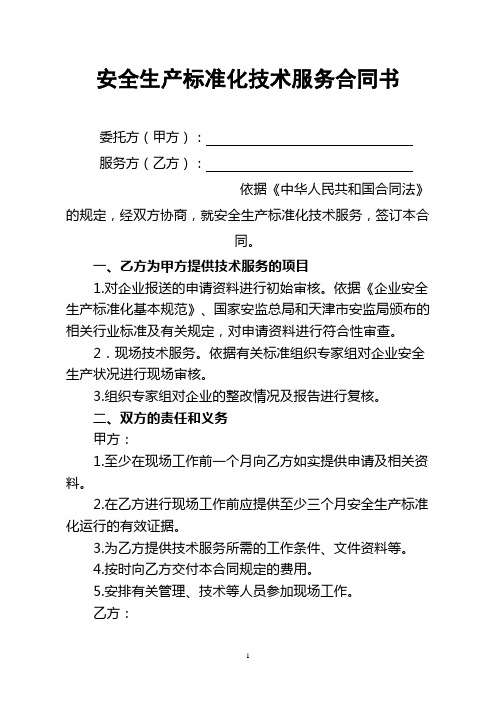 安全生产标准化技术服务合同书

委托方（甲方）：

服务方（乙方）：

依据《中华人民共和国合同法》的规定，经双方协商，就安全生产标准化技术服务，签订本合同。

一、乙方为甲方提供技术服务的项目

1.对企业报送的申请资料进行初始审核。依据《企业安全生产标准化基本规范》、国家安监总局和天津市安监局颁布的相关行业标准及有关规定，对申请资料进行符合性审查。

2．现场技术服务。依据有关标准组织专家组对企业安全生产状况进行现场审核。

3.组织专家组对企业的整改情况及报告进行复核。

二、双方的责任和义务

甲方：

1.至少在现场工作前一个月向乙方如实提供申请及相关资料。

2.在乙方进行现场工作前应提供至少三个月安全生产标准化运行的有效证据。

3.为乙方提供技术服务所需的工作条件、文件资料等。

4.按时向乙方交付本合同规定的费用。

5.安排有关管理、技术等人员参加现场工作。

乙方：

1